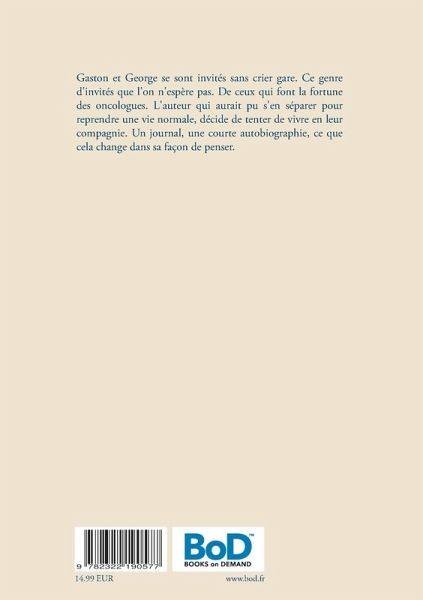 Gaston et George se sont invités sans crier gare. Ce genre d'invités que l'on n'espère pas. De ceux qui font la fortune des oncologues. L'auteur qui aurait pu s'en séparer pour reprendre une vie normale, décide de tenter de vivre en leur compagnie. Un journal, une courte autobiographie, ce que cela change dans sa façon de penser.

9 782322 190577

BoD™
BOOKS on DEMAND

14.99 EUR

www.bod.fr